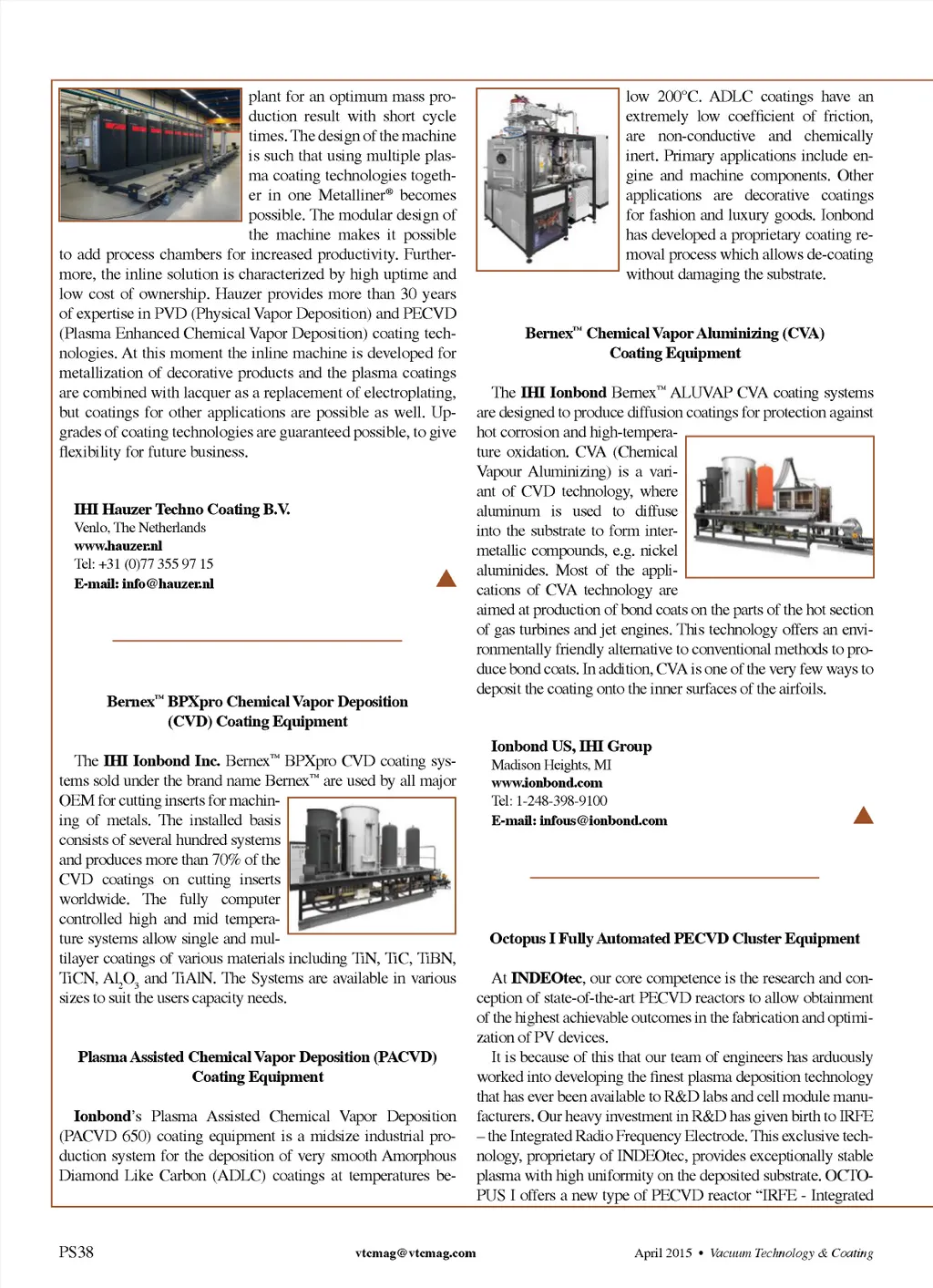 plant for an optimum mass production result with short cycle times. The design of the machine is such that using multiple plasma coating technologies together in one Metalliner® becomes possible. The modular design of the machine makes it possible to add process chambers for increased productivity. Furthermore, the inline solution is characterized by high uptime and low cost of ownership. Hauzer provides more than 30 years of expertise in PVD (Physical Vapor Deposition) and PECVD (Plasma Enhanced Chemical Vapor Deposition) coating technologies. At this moment the inline machine is developed for metallization of decorative products and the plasma coatings are combined with lacquer as a replacement of electroplating, but coatings for other applications are possible as well. Upgrades of coating technologies are guaranteed possible, to give flexibility for future business.

IHI Hauzer Techno Coating B.V.
Venlo, The Netherlands
www.hauzer.nl
Tel: +31 (0)77 355 97 15
E-mail: info@hauzer.nl

Bernex™ BPXpro Chemical Vapor Deposition (CVD) Coating Equipment

The IHI Ionbond Inc. Bernex™ BPXpro CVD coating systems sold under the brand name Bernex™ are used by all major OEM for cutting inserts for machining of metals. The installed basis consists of several hundred systems and produces more than 70% of the CVD coatings on cutting inserts worldwide. The fully computer controlled high and mid temperature systems allow single and multilayer coatings of various materials including TiN, TiC, TiBN, TiCN, $Al_2O_3$ and TiAlN. The Systems are available in various sizes to suit the users capacity needs.

Plasma Assisted Chemical Vapor Deposition (PACVD) Coating Equipment

Ionbond's Plasma Assisted Chemical Vapor Deposition (PACVD 650) coating equipment is a midsize industrial production system for the deposition of very smooth Amorphous Diamond Like Carbon (ADLC) coatings at temperatures below 200°C. ADLC coatings have an extremely low coefficient of friction, are non-conductive and chemically inert. Primary applications include engine and machine components. Other applications are decorative coatings for fashion and luxury goods. Ionbond has developed a proprietary coating removal process which allows de-coating without damaging the substrate.

Bernex™ Chemical Vapor Aluminizing (CVA) Coating Equipment

The IHI Ionbond Bernex™ ALUVAP CVA coating systems are designed to produce diffusion coatings for protection against hot corrosion and high-temperature oxidation. CVA (Chemical Vapour Aluminizing) is a variant of CVD technology, where aluminum is used to diffuse into the substrate to form intermetallic compounds, e.g. nickel aluminides. Most of the applications of CVA technology are aimed at production of bond coats on the parts of the hot section of gas turbines and jet engines. This technology offers an environmentally friendly alternative to conventional methods to produce bond coats. In addition, CVA is one of the very few ways to deposit the coating onto the inner surfaces of the airfoils.

Ionbond US, IHI Group
Madison Heights, MI
www.ionbond.com
Tel: 1-248-398-9100
E-mail: infous@ionbond.com

Octopus I Fully Automated PECVD Cluster Equipment

At INDEOtec, our core competence is the research and conception of state-of-the-art PECVD reactors to allow obtainment of the highest achievable outcomes in the fabrication and optimization of PV devices.

It is because of this that our team of engineers has arduously worked into developing the finest plasma deposition technology that has ever been available to R&D labs and cell module manufacturers. Our heavy investment in R&D has given birth to IRFE – the Integrated Radio Frequency Electrode. This exclusive technology, proprietary of INDEOtec, provides exceptionally stable plasma with high uniformity on the deposited substrate. OCTOPUS I offers a new type of PECVD reactor "IRFE - Integrated

PS38 vtcmag@vtcmag.com April 2015 • Vacuum Technology & Coating